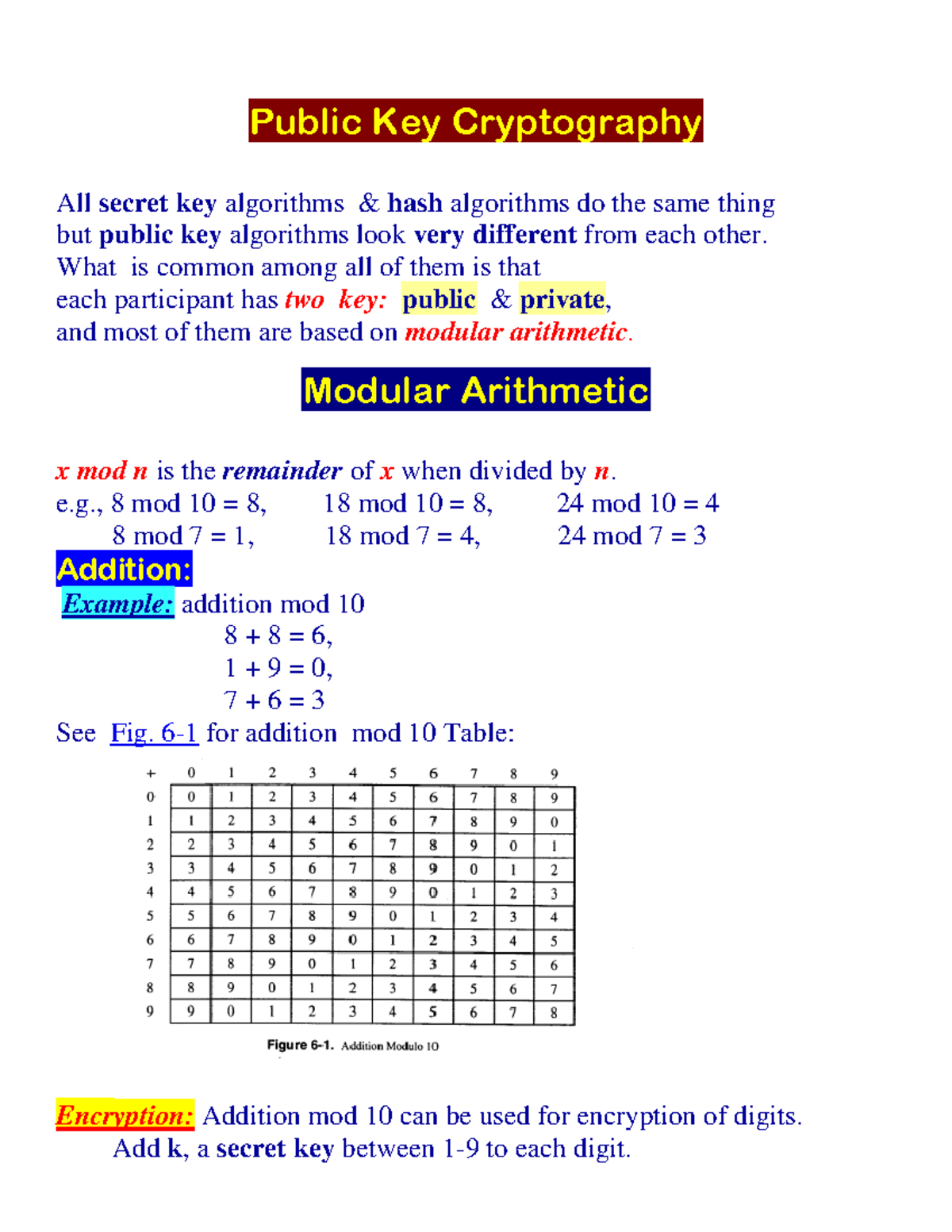 Public Key Cryptography

All secret key algorithms & hash algorithms do the same thing but public key algorithms look very different from each other. What is common among all of them is that each participant has two key: public & private, and most of them are based on modular arithmetic.

Modular Arithmetic

x mod n is the remainder of x when divided by n.
e.g., 8 mod 10 = 8, 18 mod 10 = 8, 24 mod 10 = 4
8 mod 7 = 1, 18 mod 7 = 4, 24 mod 7 = 3

Addition:
Example: addition mod 10
8 + 8 = 6,
1 + 9 = 0,
7 + 6 = 3
See Fig. 6-1 for addition mod 10 Table:

| + | 0 | 1 | 2 | 3 | 4 | 5 | 6 | 7 | 8 | 9 |
|---|---|---|---|---|---|---|---|---|---|---|
| 0 | 0 | 1 | 2 | 3 | 4 | 5 | 6 | 7 | 8 | 9 |
| 1 | 1 | 2 | 3 | 4 | 5 | 6 | 7 | 8 | 9 | 0 |
| 2 | 2 | 3 | 4 | 5 | 6 | 7 | 8 | 9 | 0 | 1 |
| 3 | 3 | 4 | 5 | 6 | 7 | 8 | 9 | 0 | 1 | 2 |
| 4 | 4 | 5 | 6 | 7 | 8 | 9 | 0 | 1 | 2 | 3 |
| 5 | 5 | 6 | 7 | 8 | 9 | 0 | 1 | 2 | 3 | 4 |
| 6 | 6 | 7 | 8 | 9 | 0 | 1 | 2 | 3 | 4 | 5 |
| 7 | 7 | 8 | 9 | 0 | 1 | 2 | 3 | 4 | 5 | 6 |
| 8 | 8 | 9 | 0 | 1 | 2 | 3 | 4 | 5 | 6 | 7 |
| 9 | 9 | 0 | 1 | 2 | 3 | 4 | 5 | 6 | 7 | 8 |

Figure 6-1. Addition Modulo 10

Encryption: Addition mod 10 can be used for encryption of digits.
Add k, a secret key between 1-9 to each digit.